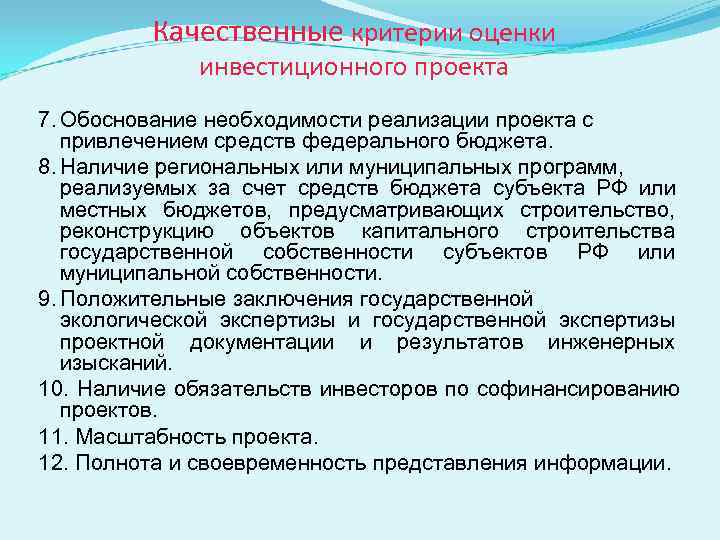 Качественные критерии оценки инвестиционного проекта

7. Обоснование необходимости реализации проекта с привлечением средств федерального бюджета.

8. Наличие региональных или муниципальных программ, реализуемых за счет средств бюджета субъекта РФ или местных бюджетов, предусматривающих строительство, реконструкцию объектов капитального строительства государственной собственности субъектов РФ или муниципальной собственности.

9. Положительные заключения государственной экологической экспертизы и государственной экспертизы проектной документации и результатов инженерных изысканий.

10. Наличие обязательств инвесторов по софинансированию проектов.

11. Масштабность проекта.

12. Полнота и своевременность представления информации.